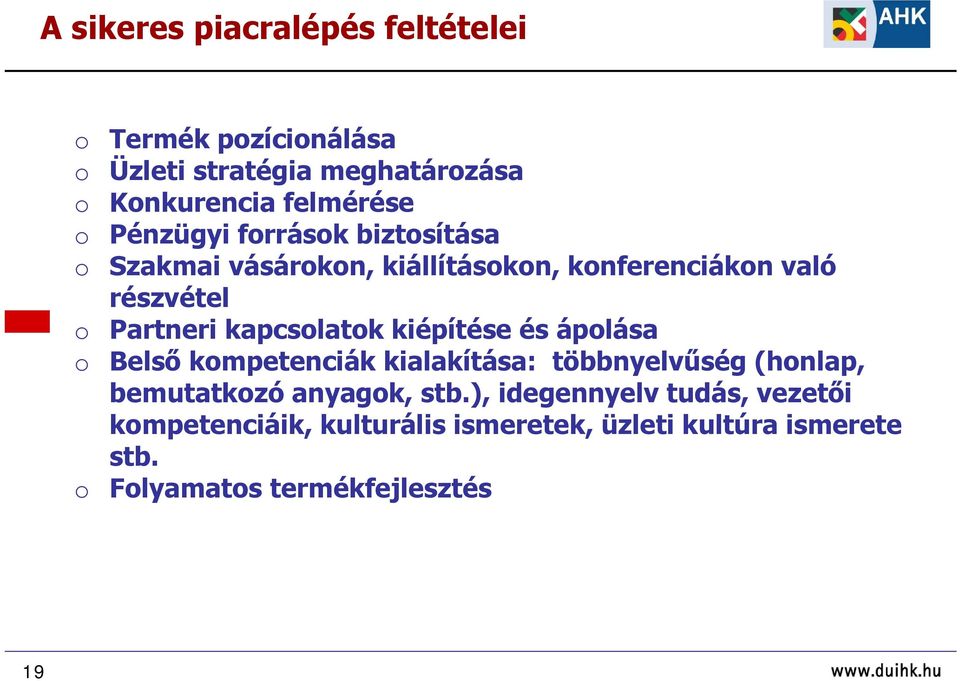 A sikeres piacralépés feltételei

AHK

o Termék pozícionálása
o Üzleti stratégia meghatározása
o Konkurencia felmérése
o Pénzügyi források biztosítása
o Szakmai vásárokon, kiállításokon, konferenciákon való részvétel
o Partneri kapcsolatok kiépítése és ápolása
o Belső kompetenciák kialakítása: többnyelvűség (honlap, bemutatkozó anyagok, stb.), idegennyelv tudás, vezetői kompetenciáik, kulturális ismeretek, üzleti kultúra ismerete stb.
o Folyamatos termékfejlesztés

19

www.duihk.hu